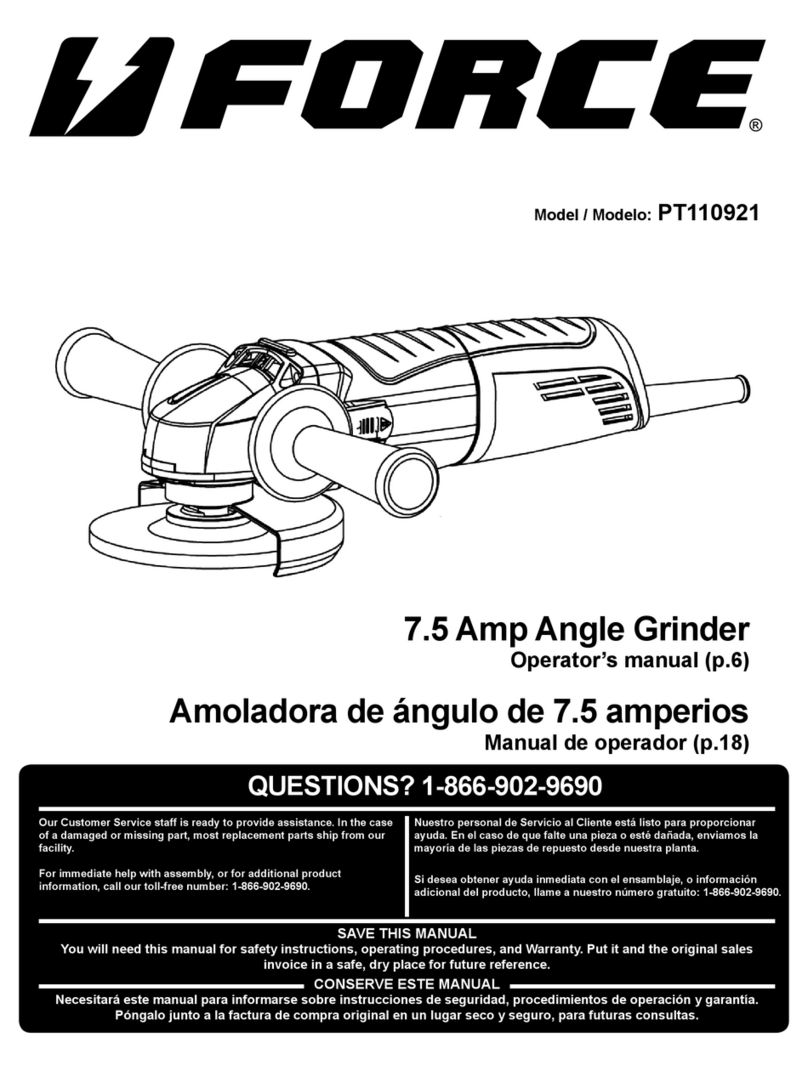 FORCE®

Model / Modelo: PT110921

7.5 Amp Angle Grinder
Operator's manual (p.6)

Amoladora de ángulo de 7.5 amperios
Manual de operador (p.18)

QUESTIONS? 1-866-902-9690

Our Customer Service staff is ready to provide assistance. In the case of a damaged or missing part, most replacement parts ship from our facility.

For immediate help with assembly, or for additional product information, call our toll-free number: 1-866-902-9690.

Nuestro personal de Servicio al Cliente está listo para proporcionar ayuda. En el caso de que falte una pieza o esté dañada, enviamos la mayoría de las piezas de repuesto desde nuestra planta.

Si desea obtener ayuda inmediata con el ensamblaje, o información adicional del producto, llame a nuestro número gratuito: 1-866-902-9690.

SAVE THIS MANUAL
You will need this manual for safety instructions, operating procedures, and Warranty. Put it and the original sales invoice in a safe, dry place for future reference.

CONSERVE ESTE MANUAL
Necesitará este manual para informarse sobre instrucciones de seguridad, procedimientos de operación y garantía. Póngalo junto a la factura de compra original en un lugar seco y seguro, para futuras consultas.